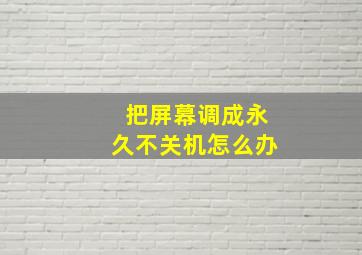 把屏幕调成永久不关机怎么办